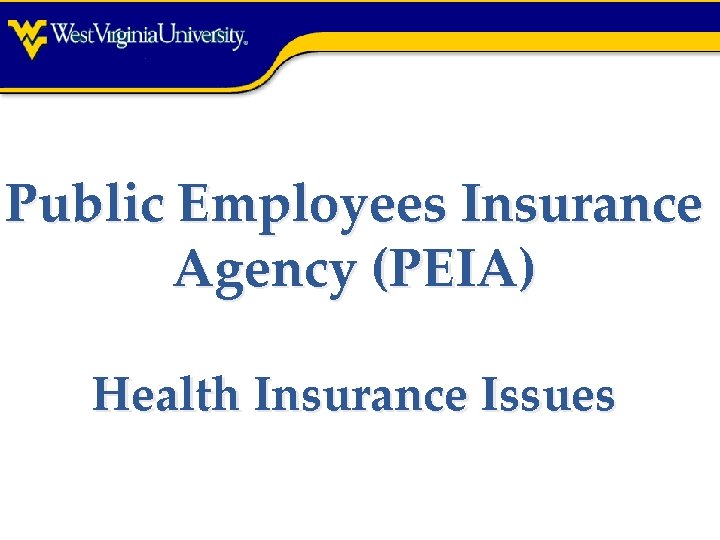 WestVirginiaUniversity.

Public Employees Insurance Agency (PEIA)

Health Insurance Issues